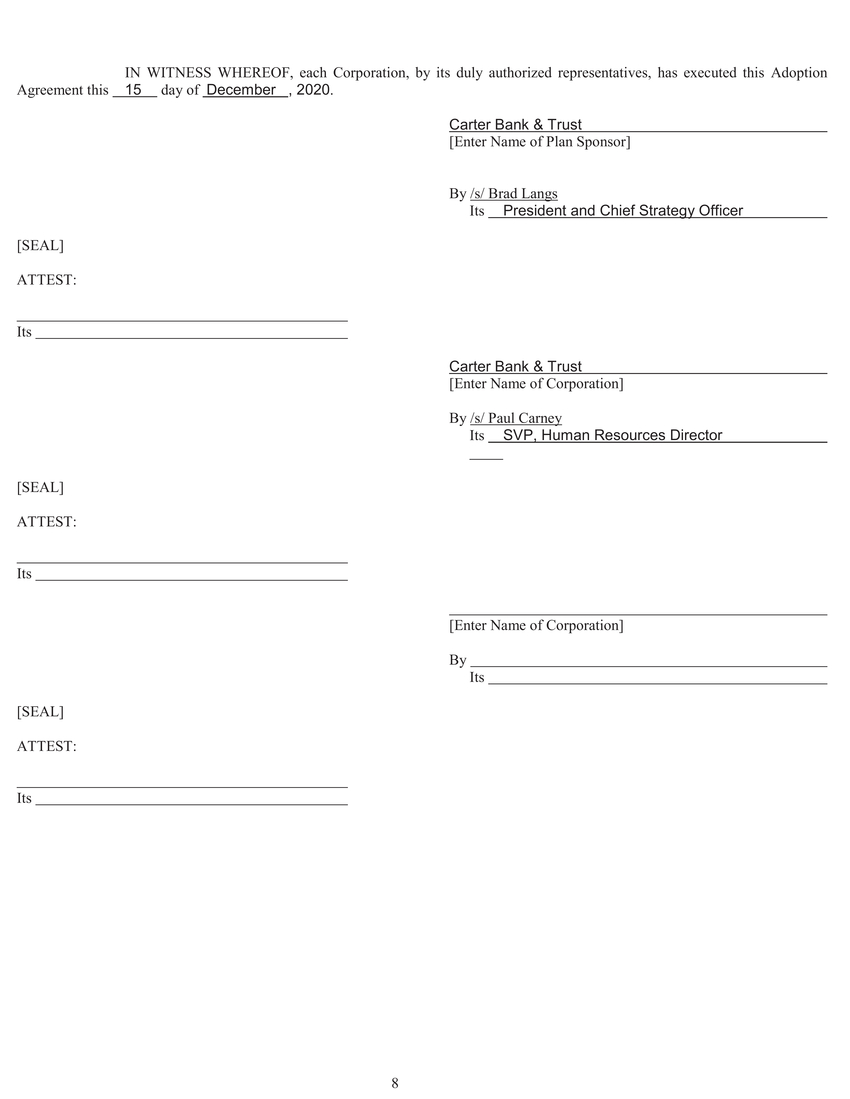 IN WITNESS WHEREOF, each Corporation, by its duly authorized representatives, has executed this Adoption Agreement this 15 day of December, 2020.

Carter Bank & Trust
[Enter Name of Plan Sponsor]

By /s/ Brad Langs
Its President and Chief Strategy Officer

[SEAL]

ATTEST:

Its

Carter Bank & Trust
[Enter Name of Corporation]

By /s/ Paul Carney
Its SVP, Human Resources Director

[SEAL]

ATTEST:

Its

[Enter Name of Corporation]

By
Its

[SEAL]

ATTEST:

Its

8